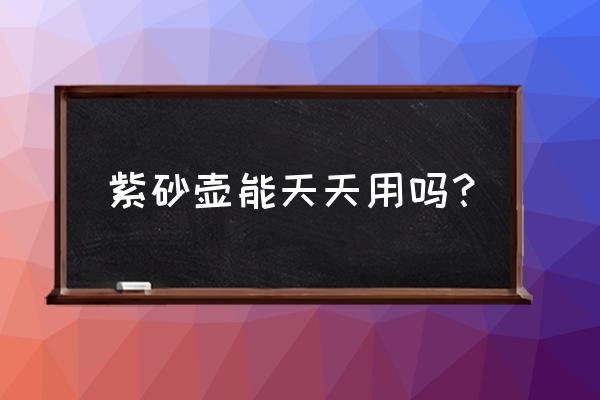 紫砂壶能天天用吗？